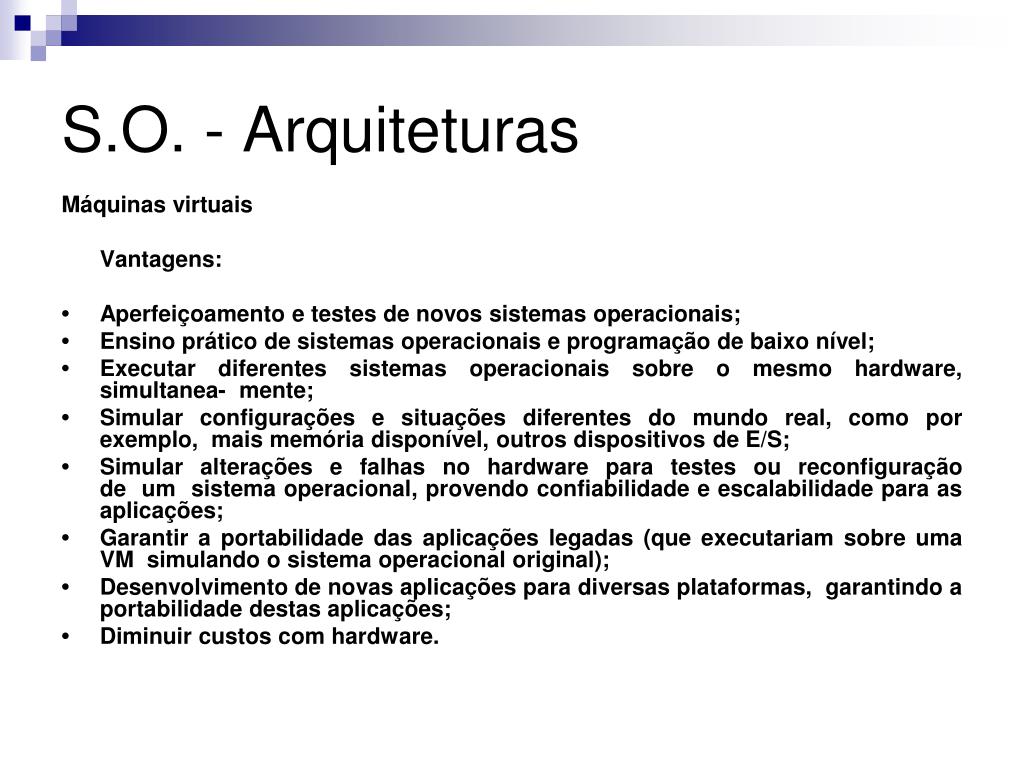 S.O. - Arquiteturas

Máquinas virtuais

Vantagens:

• Aperfeiçoamento e testes de novos sistemas operacionais;
• Ensino prático de sistemas operacionais e programação de baixo nível;
• Executar diferentes sistemas operacionais sobre o mesmo hardware, simultanea- mente;
• Simular configurações e situações diferentes do mundo real, como por exemplo, mais memória disponível, outros dispositivos de E/S;
• Simular alterações e falhas no hardware para testes ou reconfiguração de um sistema operacional, provendo confiabilidade e escalabilidade para as aplicações;
• Garantir a portabilidade das aplicações legadas (que executariam sobre uma VM simulando o sistema operacional original);
• Desenvolvimento de novas aplicações para diversas plataformas, garantindo a portabilidade destas aplicações;
• Diminuir custos com hardware.